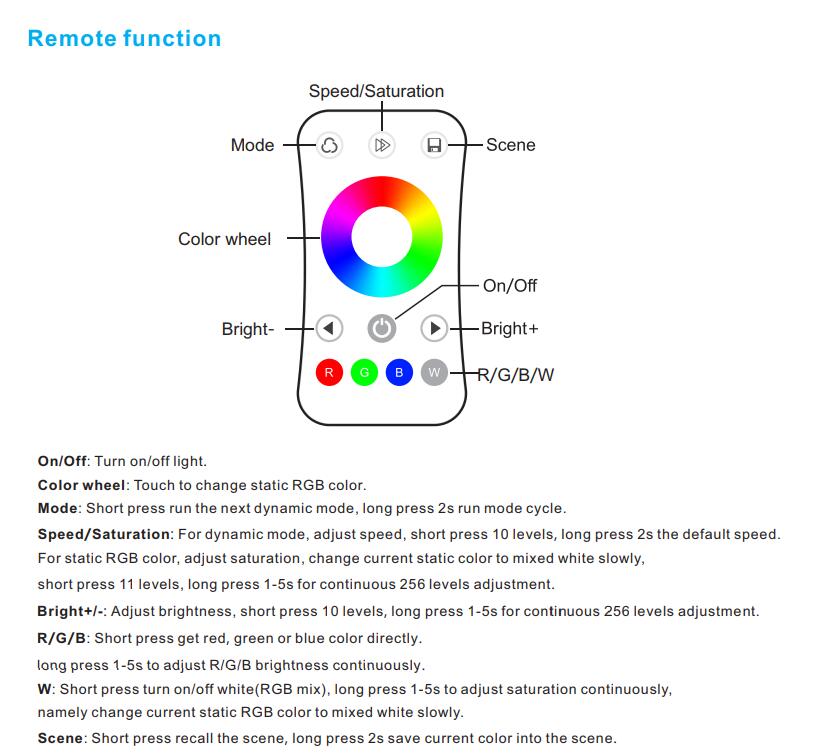 Remote function

Speed/Saturation

Mode

Scene

Color wheel

On/Off

Bright-

Bright+

R

G

B

W

R/G/B/W

On/Off: Turn on/off light.

Color wheel: Touch to change static RGB color.

Mode: Short press run the next dynamic mode, long press 2s run mode cycle.

Speed/Saturation: For dynamic mode, adjust speed, short press 10 levels, long press 2s the default speed.
For static RGB color, adjust saturation, change current static color to mixed white slowly,
short press 11 levels, long press 1-5s for continuous 256 levels adjustment.

Bright+/-: Adjust brightness, short press 10 levels, long press 1-5s for continuous 256 levels adjustment.

R/G/B: Short press get red, green or blue color directly.
long press 1-5s to adjust R/G/B brightness continuously.

W: Short press turn on/off white(RGB mix), long press 1-5s to adjust saturation continuously,
namely change current static RGB color to mixed white slowly.

Scene: Short press recall the scene, long press 2s save current color into the scene.